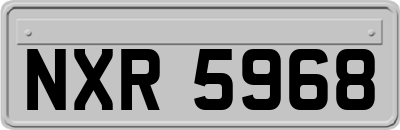 NXR 5968